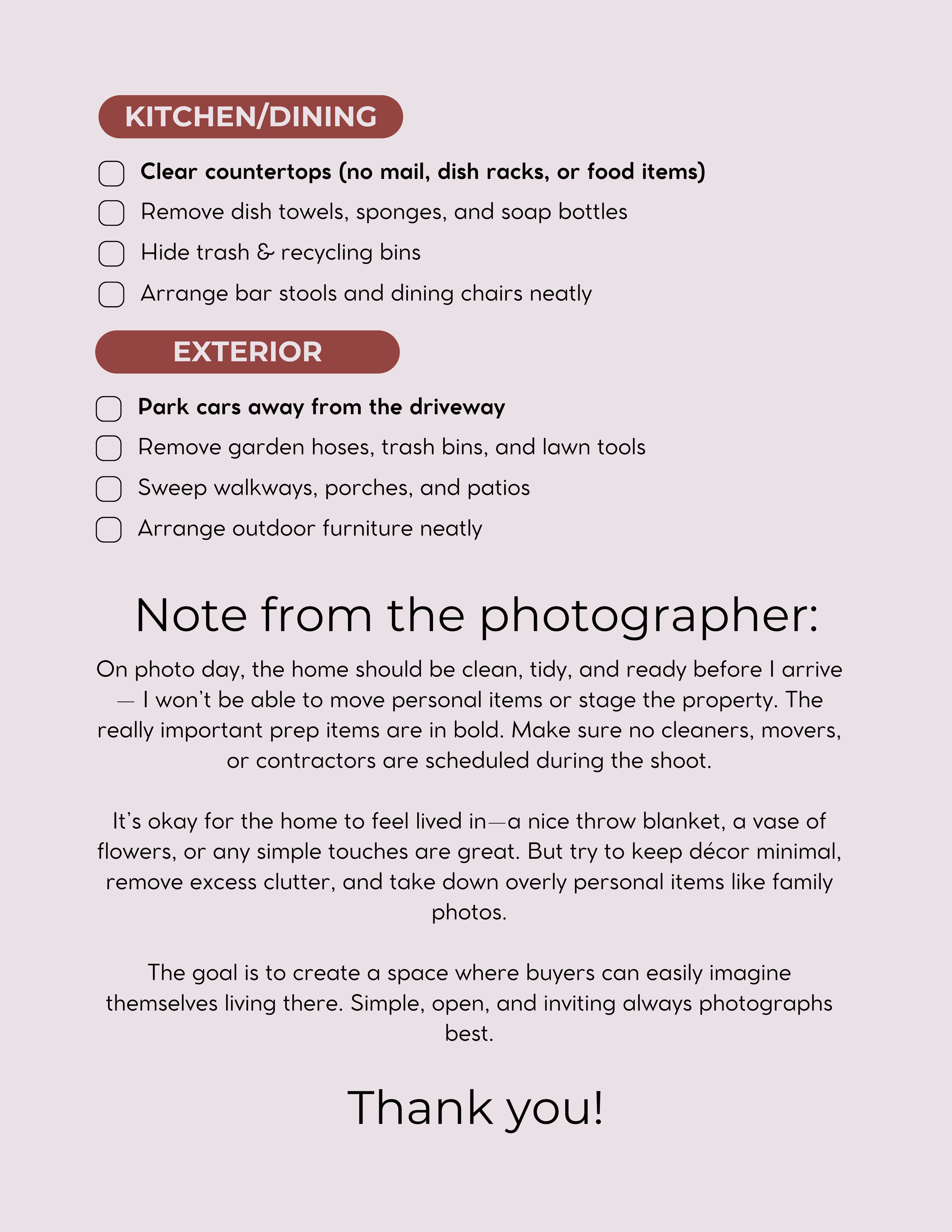 KITCHEN/DINING

Clear countertops (no mail, dish racks, or food items)
Remove dish towels, sponges, and soap bottles
Hide trash & recycling bins
Arrange bar stools and dining chairs neatly

EXTERIOR

Park cars away from the driveway
Remove garden hoses, trash bins, and lawn tools
Sweep walkways, porches, and patios
Arrange outdoor furniture neatly

Note from the photographer:

On photo day, the home should be clean, tidy, and ready before I arrive — I won't be able to move personal items or stage the property. The really important prep items are in bold. Make sure no cleaners, movers, or contractors are scheduled during the shoot.

It's okay for the home to feel lived in—a nice throw blanket, a vase of flowers, or any simple touches are great. But try to keep décor minimal, remove excess clutter, and take down overly personal items like family photos.

The goal is to create a space where buyers can easily imagine themselves living there. Simple, open, and inviting always photographs best.

Thank you!